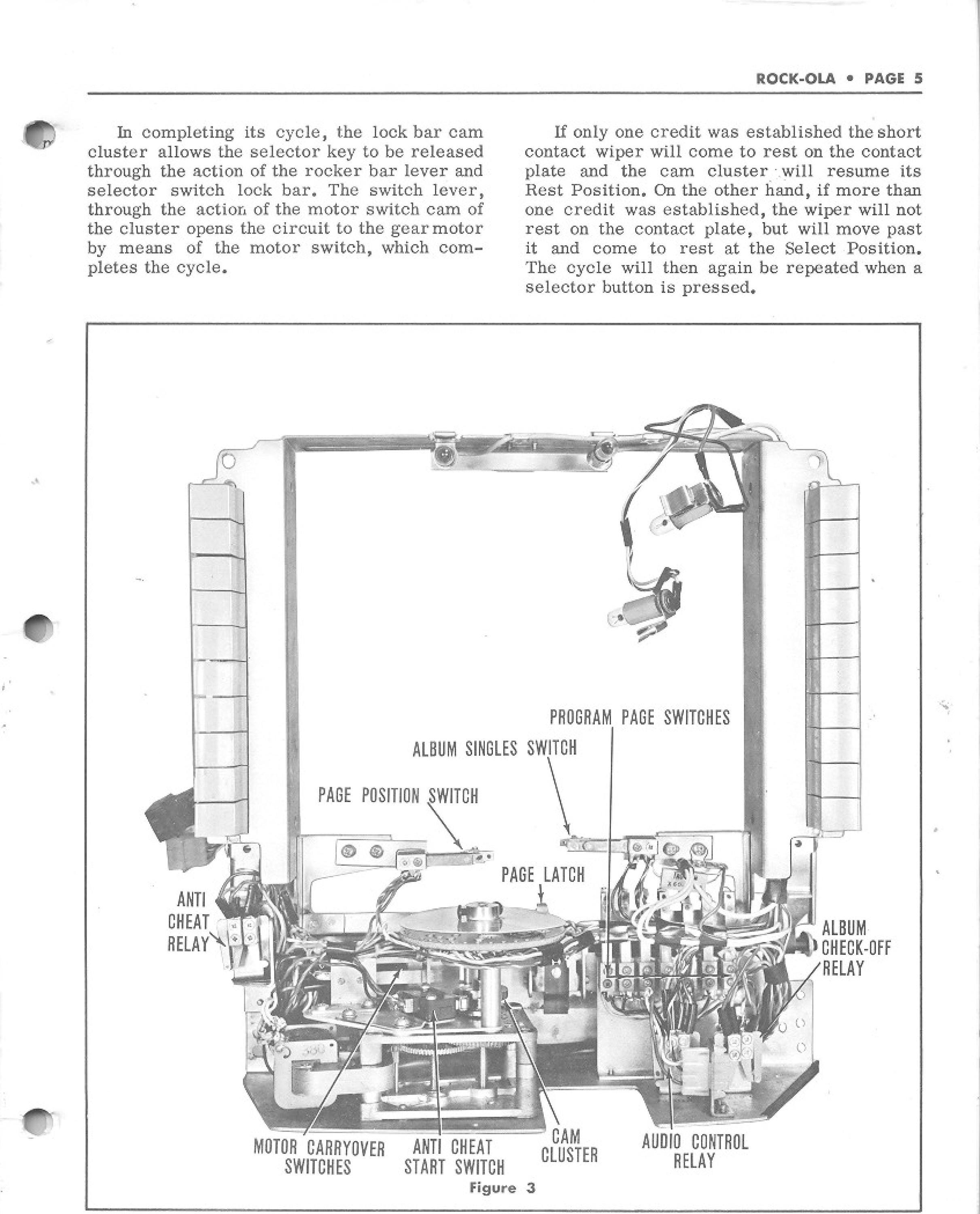 ROCK-OLA • PAGE 5

In completing its cycle, the lock bar cam cluster allows the selector key to be released through the action of the rocker bar lever and selector switch lock bar. The switch lever, through the action of the motor switch cam of the cluster opens the circuit to the gear motor by means of the motor switch, which completes the cycle.

If only one credit was established the short contact wiper will come to rest on the contact plate and the cam cluster will resume its Rest Position. On the other hand, if more than one credit was established, the wiper will not rest on the contact plate, but will move past it and come to rest at the Select Position. The cycle will then again be repeated when a selector button is pressed.

PROGRAM PAGE SWITCHES

ALBUM SINGLES SWITCH

PAGE POSITION SWITCH

PAGE LATCH

ANTI CHEAT RELAY

ALBUM CHECK-OFF RELAY

MOTOR CARRYOVER SWITCHES

ANTI CHEAT START SWITCH

CAM CLUSTER

AUDIO CONTROL RELAY

Figure 3